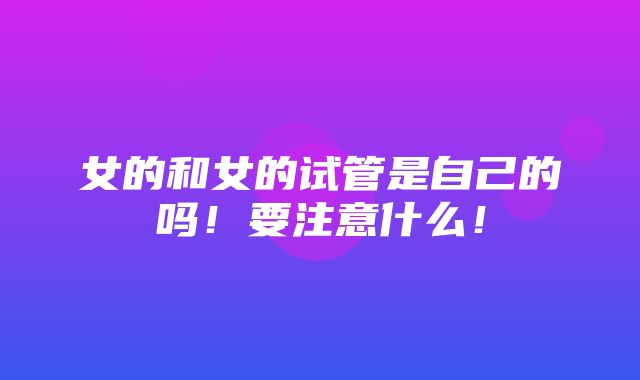 女的和女的试管是自己的吗！要注意什么！